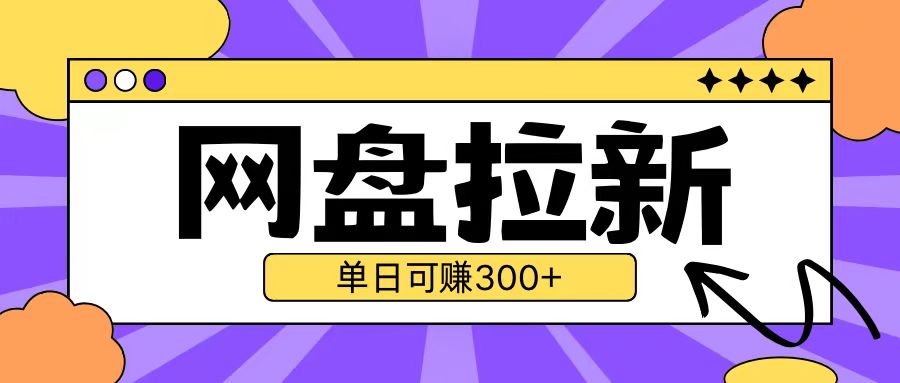 网盘拉新

单日可赚300+